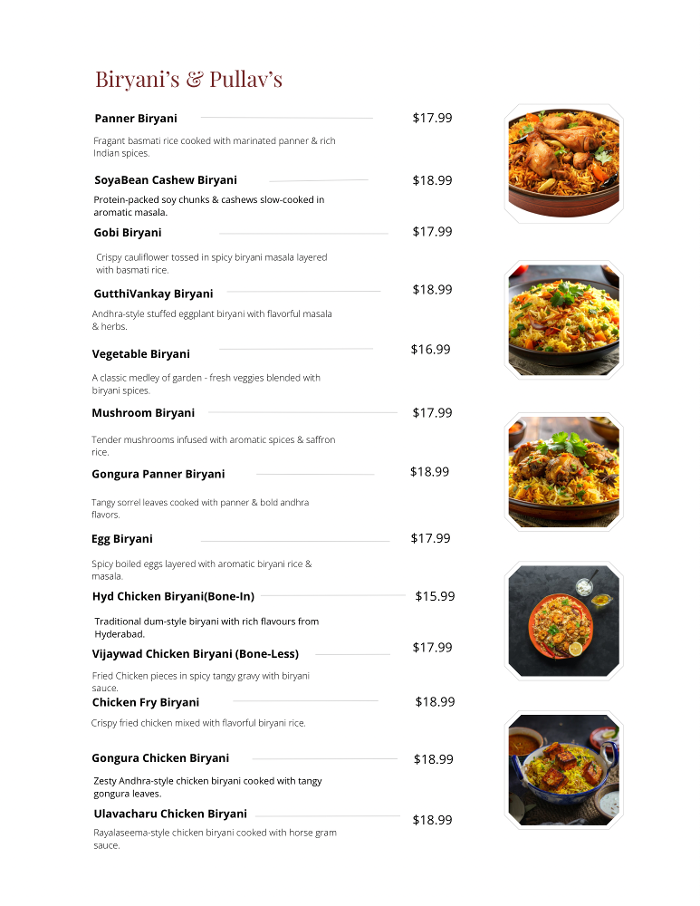 Biryani's & Pullav's

Panner Biryani
$17.99

Fragant basmati rice cooked with marinated panner & rich Indian spices.

SoyaBean Cashew Biryani
$18.99

Protein-packed soy chunks & cashews slow-cooked in aromatic masala.

Gobi Biryani
$17.99

Crispy cauliflower tossed in spicy biryani masala layered with basmati rice.

GutthiVankay Biryani
$18.99

Andhra-style stuffed eggplant biryani with flavorful masala & herbs.

Vegetable Biryani
$16.99

A classic medley of garden - fresh veggies blended with biryani spices.

Mushroom Biryani
$17.99

Tender mushrooms infused with aromatic spices & saffron rice.

Gongura Panner Biryani
$18.99

Tangy sorrel leaves cooked with panner & bold andhra flavors.

Egg Biryani
$17.99

Spicy boiled eggs layered with aromatic biryani rice & masala.

Hyd Chicken Biryani(Bone-In)
$15.99

Traditional dum-style biryani with rich flavours from Hyderabad.

Vijaywad Chicken Biryani (Bone-Less)
$17.99

Fried Chicken pieces in spicy tangy gravy with biryani sauce.

Chicken Fry Biryani
$18.99

Crispy fried chicken mixed with flavorful biryani rice.

Gongura Chicken Biryani
$18.99

Zesty Andhra-style chicken biryani cooked with tangy gongura leaves.

Ulavacharu Chicken Biryani
$18.99

Rayalaseema-style chicken biryani cooked with horse gram sauce.